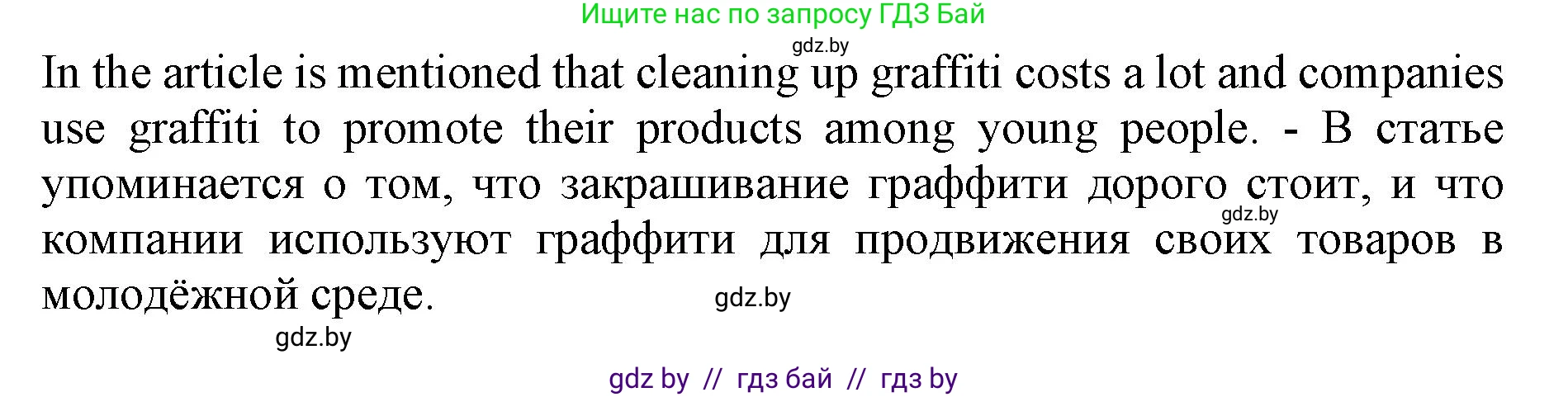 Ищите нас по запросу ГДЗ Бай

gdz.by

In the article is mentioned that cleaning up graffiti costs a lot and companies use graffiti to promote their products among young people. - В статье упоминается о том, что закрашивание граффити дорого стоит, и что компании используют граффити для продвижения своих товаров в молодёжной среде.

gdz.by

gdz.by

gdz.by

gdz by // гдз бай // гдз by